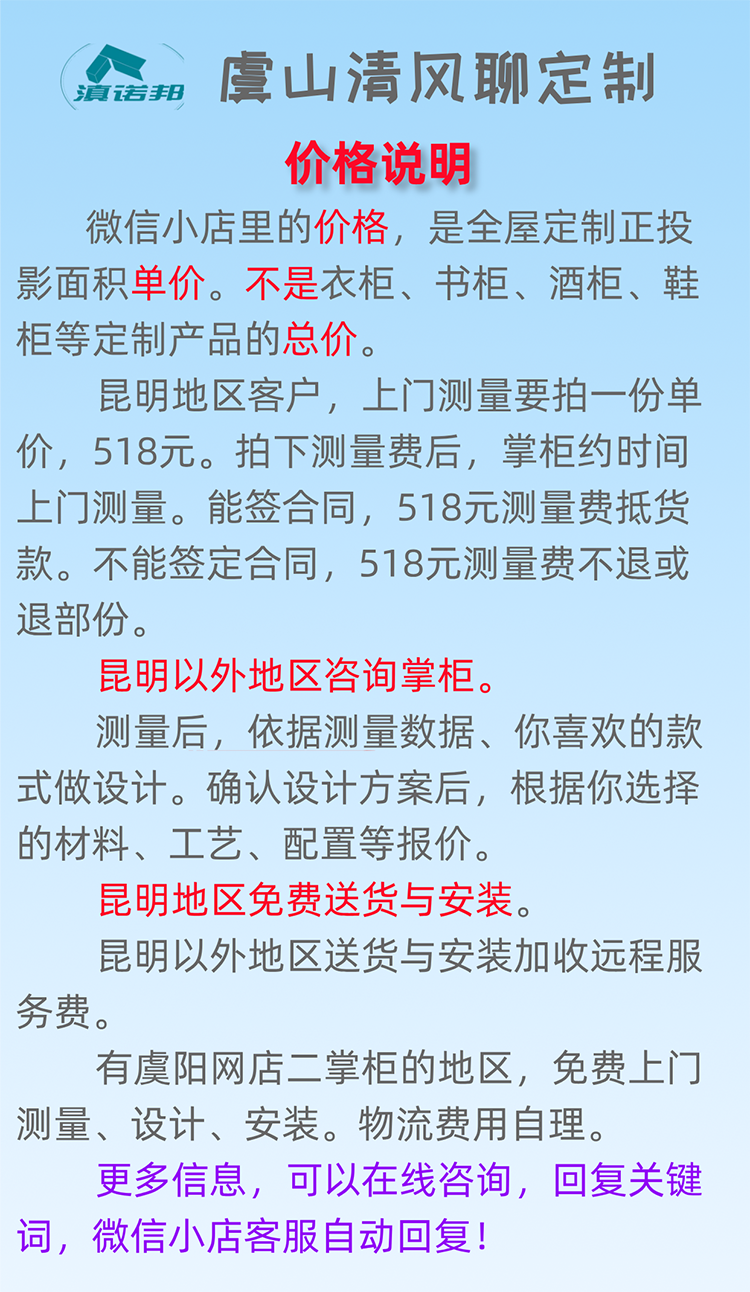 滇诺邦 虞山清风聊定制

价格说明

微信小店里的价格，是全屋定制正投影面积单价。不是衣柜、书柜、酒柜、鞋柜等定制产品的总价。

昆明地区客户，上门测量要拍一份单价，518元。拍下测量费后，掌柜约时间上门测量。能签合同，518元测量费抵货款。不能签定合同，518元测量费不退或退部份。

昆明以外地区咨询掌柜。

测量后，依据测量数据、你喜欢的款式做设计。确认设计方案后，根据你选择的材料、工艺、配置等报价。

昆明地区免费送货与安装。

昆明以外地区送货与安装加收远程服务费。

有虞阳网店二掌柜的地区，免费上门测量、设计、安装。物流费用自理。

更多信息，可以在线咨询，回复关键词，微信小店客服自动回复！